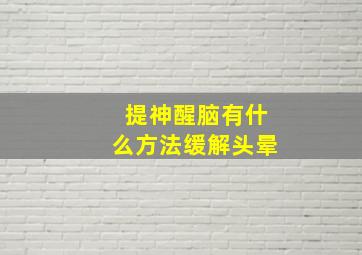 提神醒脑有什么方法缓解头晕